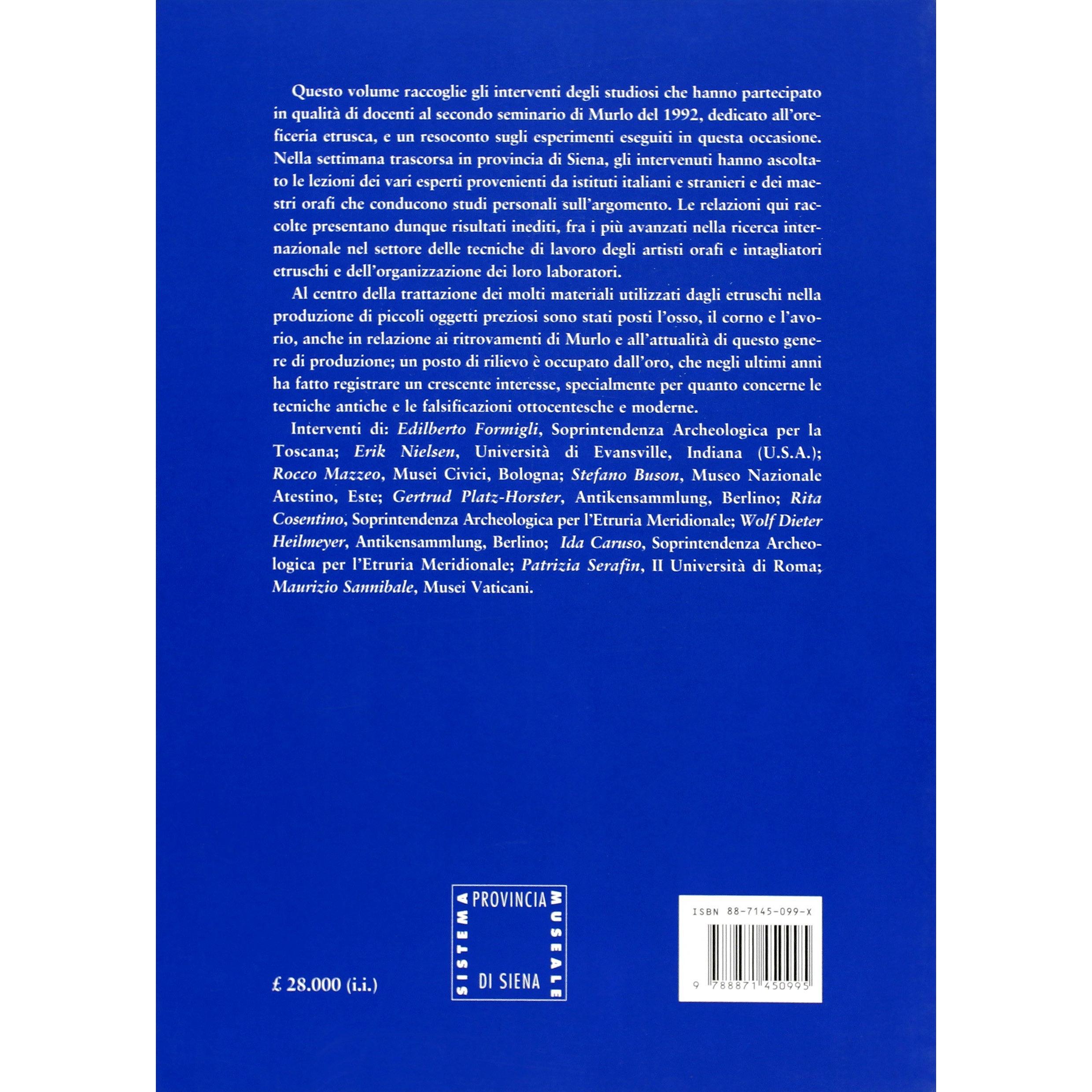 Questo volume raccoglie gli interventi degli studiosi che hanno partecipato in qualità di docenti al secondo seminario di Murlo del 1992, dedicato all'oreficeria etrusca, e un resoconto sugli esperimenti eseguiti in questa occasione. Nella settimana trascorsa in provincia di Siena, gli intervenuti hanno ascoltato le lezioni dei vari esperti provenienti da istituti italiani e stranieri e dei maestri orafi che conducono studi personali sull'argomento. Le relazioni qui raccolte presentano dunque risultati inediti, fra i più avanzati nella ricerca internazionale nel settore delle tecniche di lavoro degli artisti orafi e intagliatori etruschi e dell'organizzazione dei loro laboratori.

Al centro della trattazione dei molti materiali utilizzati dagli etruschi nella produzione di piccoli oggetti preziosi sono stati posti l'osso, il corno e l'avorio, anche in relazione ai ritrovamenti di Murlo e all'attualità di questo genere di produzione; un posto di rilievo è occupato dall'oro, che negli ultimi anni ha fatto registrare un crescente interesse, specialmente per quanto concerne le tecniche antiche e le falsificazioni ottocentesche e moderne.

Interventi di: Edilberto Formigli, Soprintendenza Archeologica per la Toscana; Erik Nielsen, Università di Evansville, Indiana (U.S.A.); Rocco Mazzeo, Musei Civici, Bologna; Stefano Buson, Museo Nazionale Atestino, Este; Gertrud Platz-Horster, Antikensammlung, Berlino; Rita Cosentino, Soprintendenza Archeologica per l'Etruria Meridionale; Wolf Dieter Heilmeyer, Antikensammlung, Berlino; Ida Caruso, Soprintendenza Archeologica per l'Etruria Meridionale; Patrizia Serafin, II Università di Roma; Maurizio Sannibale, Musei Vaticani.

£ 28.000 (i.i.)

SISTEMA
PROVINCIA
MUSEALE
DI SIENA

ISBN 88-7145-099-X
9 788871 450995